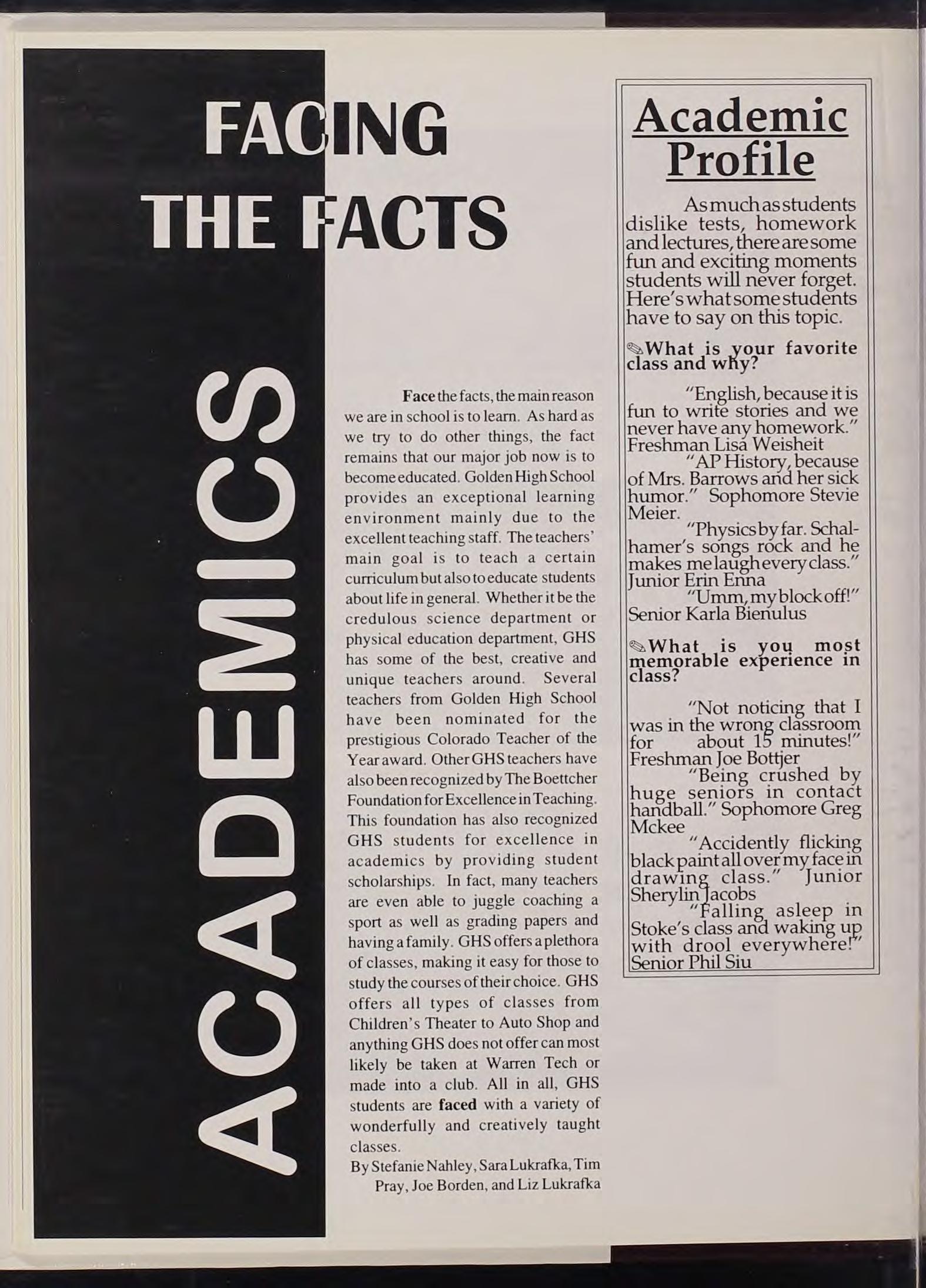 FACING THE FACTS

ACADEMICS

Face the facts, the main reason we are in school is to learn. As hard as we try to do other things, the fact remains that our major job now is to become educated. Golden High School provides an exceptional learning environment mainly due to the excellent teaching staff. The teachers' main goal is to teach a certain curriculum but also to educate students about life in general. Whether it be the credulous science department or physical education department, GHS has some of the best, creative and unique teachers around. Several teachers from Golden High School have been nominated for the prestigious Colorado Teacher of the Year award. Other GHS teachers have also been recognized by The Boettcher Foundation for Excellence in Teaching. This foundation has also recognized GHS students for excellence in academics by providing student scholarships. In fact, many teachers are even able to juggle coaching a sport as well as grading papers and having a family. GHS offers a plethora of classes, making it easy for those to study the courses of their choice. GHS offers all types of classes from Children's Theater to Auto Shop and anything GHS does not offer can most likely be taken at Warren Tech or made into a club. All in all, GHS students are faced with a variety of wonderfully and creatively taught classes.

By Stefanie Nahley, Sara Lukrafka, Tim Pray, Joe Borden, and Liz Lukrafka

Academic Profile

As much as students dislike tests, homework and lectures, there are some fun and exciting moments students will never forget. Here's what some students have to say on this topic.

What is your favorite class and why?

"English, because it is fun to write stories and we never have any homework." Freshman Lisa Weisheit

"AP History, because of Mrs. Barrows and her sick humor." Sophomore Stevie Meier.

"Physics by far. Schalhamer's songs rock and he makes me laugh every class." Junior Erin Enna

"Umm, my block off!" Senior Karla Bienulus

What is you most memorable experience in class?

"Not noticing that I was in the wrong classroom for about 15 minutes!" Freshman Joe Bottjer

"Being crushed by huge seniors in contact handball." Sophomore Greg Mckee

"Accidently flicking black paint all over my face in drawing class." Junior Sherylin Jacobs

"Falling asleep in Stoke's class and waking up with drool everywhere!" Senior Phil Siu